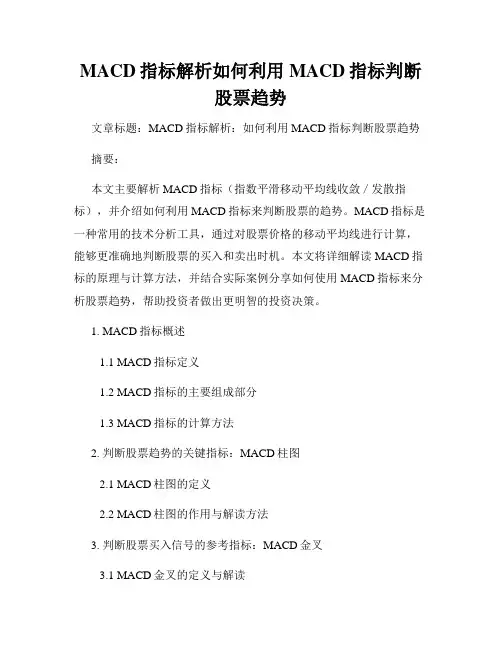 MACD 指标解析如何利用 MACD 指标判断股票趋势

文章标题：MACD 指标解析：如何利用 MACD 指标判断股票趋势

摘要：

本文主要解析 MACD 指标（指数平滑移动平均线收敛 / 发散指标），并介绍如何利用 MACD 指标来判断股票的趋势。MACD 指标是一种常用的技术分析工具，通过对股票价格的移动平均线进行计算，能够更准确地判断股票的买入和卖出时机。本文将详细解读 MACD 指标的原理与计算方法，并结合实际案例分享如何使用 MACD 指标来分析股票趋势，帮助投资者做出更明智的投资决策。

1. MACD 指标概述

1.1 MACD 指标定义

1.2 MACD 指标的主要组成部分

1.3 MACD 指标的计算方法

2. 判断股票趋势的关键指标：MACD 柱图

2.1 MACD 柱图的定义

2.2 MACD 柱图的作用与解读方法

3. 判断股票买入信号的参考指标：MACD 金叉

3.1 MACD 金叉的定义与解读